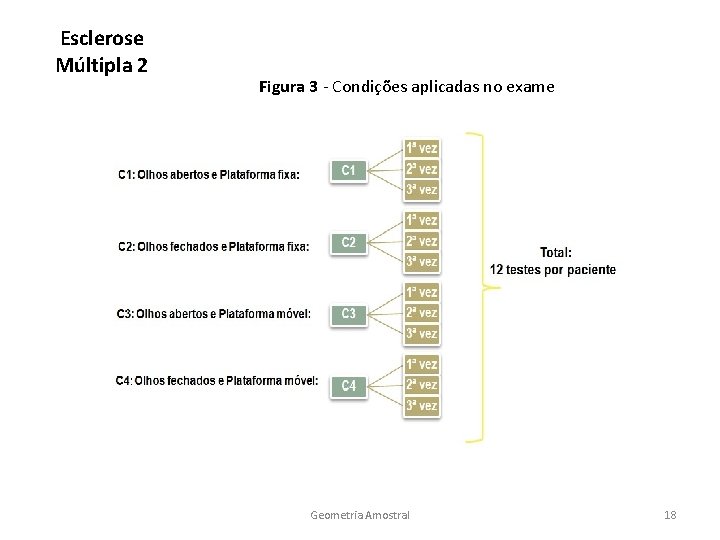 Esclerose Múltipla 2

Figura 3 - Condições aplicadas no exame

C1: Olhos abertos e Plataforma fixa:

C1

1ª vez
2ª vez
3ª vez

C2: Olhos fechados e Plataforma fixa:

C2

1ª vez
2ª vez
3ª vez

C3: Olhos abertos e Plataforma móvel:

C3

1ª vez
2ª vez
3ª vez

C4: Olhos fechados e Plataforma móvel:

C4

1ª vez
2ª vez
3ª vez

Total:
12 testes por paciente

Geometria Amostral

18